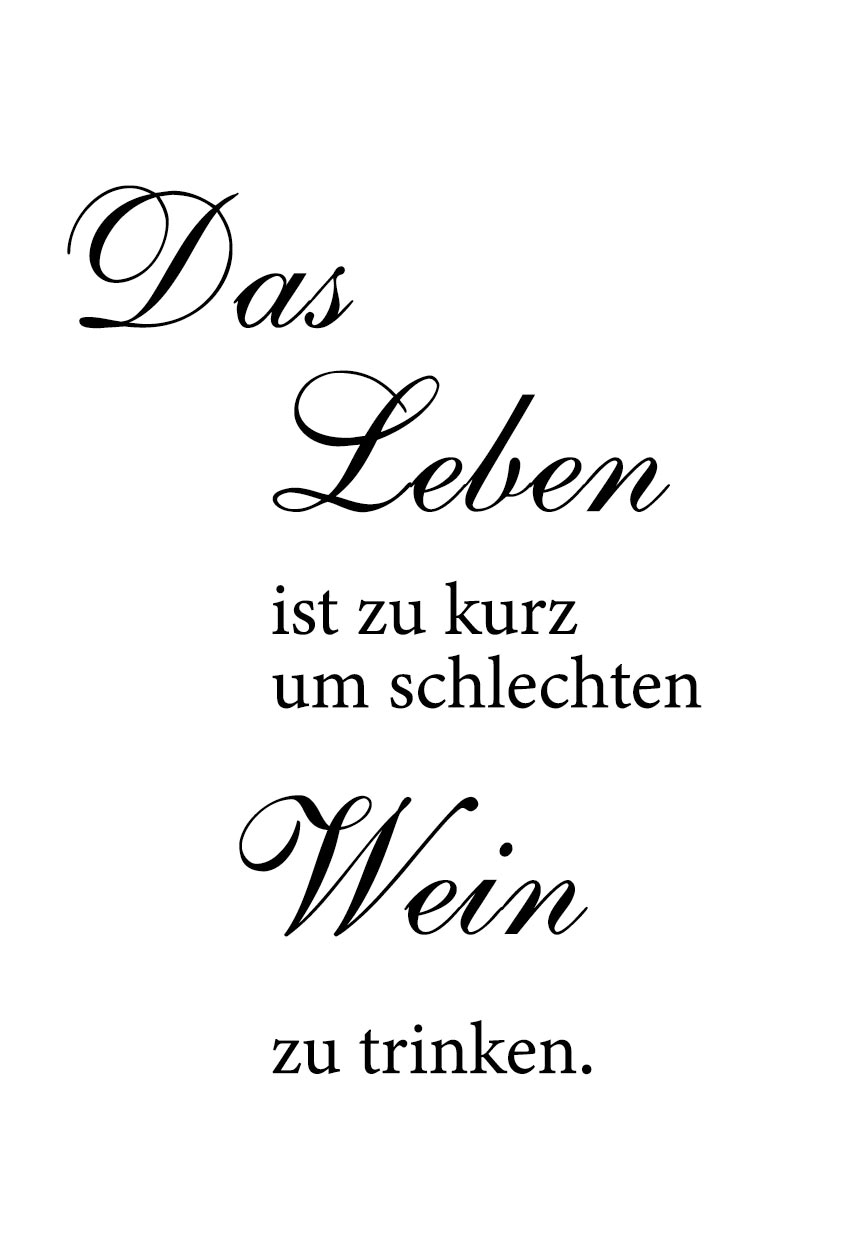 Das

Leben

ist zu kurz
um schlechten

Wein

zu trinken.